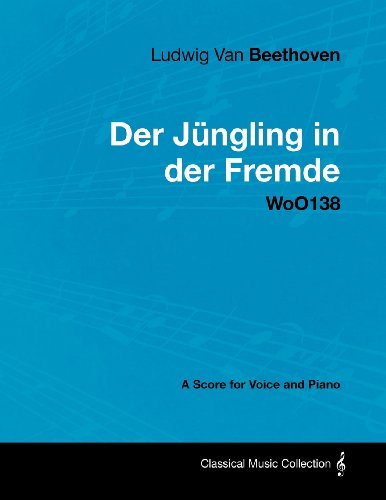 Ludwig Van Beethoven

Der Jüngling in der Fremde
WoO138

A Score for Voice and Piano

Classical Music Collection